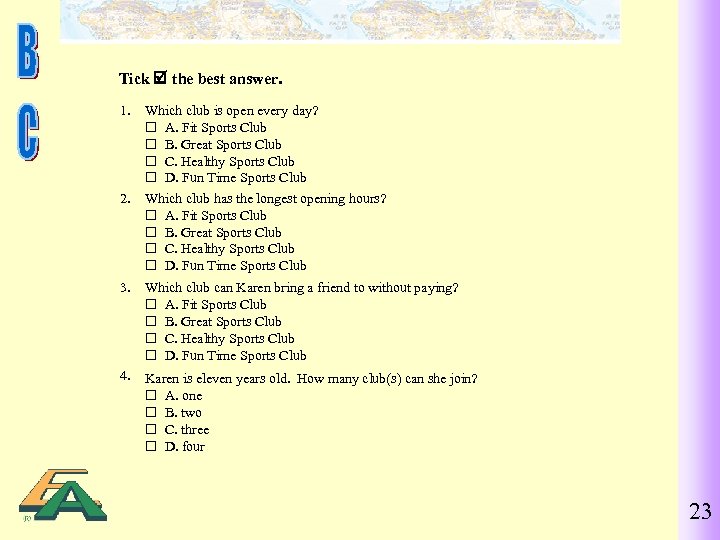 B
C

Tick ☑ the best answer.

1. Which club is open every day?
☐ A. Fit Sports Club
☐ B. Great Sports Club
☐ C. Healthy Sports Club
☐ D. Fun Time Sports Club

2. Which club has the longest opening hours?
☐ A. Fit Sports Club
☐ B. Great Sports Club
☐ C. Healthy Sports Club
☐ D. Fun Time Sports Club

3. Which club can Karen bring a friend to without paying?
☐ A. Fit Sports Club
☐ B. Great Sports Club
☐ C. Healthy Sports Club
☐ D. Fun Time Sports Club

4. Karen is eleven years old. How many club(s) can she join?
☐ A. one
☐ B. two
☐ C. three
☐ D. four

EA

23